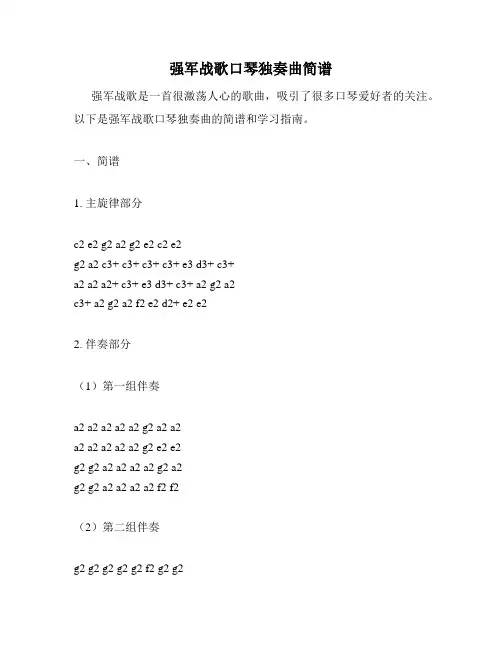 强军战歌口琴独奏曲简谱

强军战歌是一首很激荡人心的歌曲，吸引了很多口琴爱好者的关注。以下是强军战歌口琴独奏曲的简谱和学习指南。

一、简谱

1. 主旋律部分

c2 e2 g2 a2 g2 e2 c2 e2
g2 a2 c3+ c3+ c3+ c3+ e3 d3+ c3+
a2 a2 a2+ c3+ e3 d3+ c3+ a2 g2 a2
c3+ a2 g2 a2 f2 e2 d2+ e2 e2

2. 伴奏部分

（1）第一组伴奏

a2 a2 a2 a2 a2 g2 a2 a2
a2 a2 a2 a2 a2 g2 e2 e2
g2 g2 a2 a2 a2 a2 g2 a2
g2 g2 a2 a2 a2 a2 f2 f2

（2）第二组伴奏

g2 g2 g2 g2 g2 f2 g2 g2